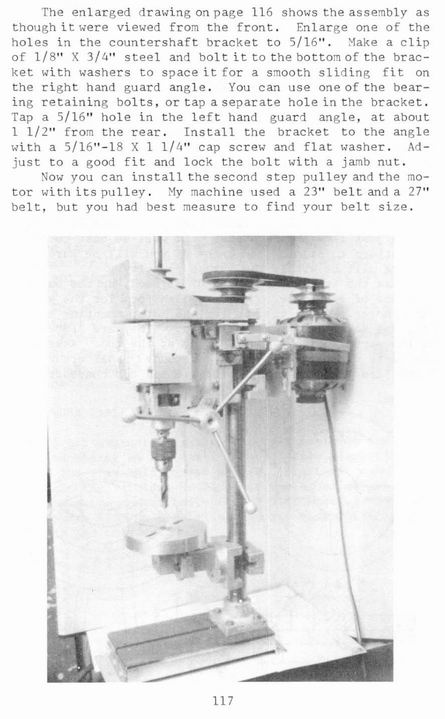 The enlarged drawing on page 116 shows the assembly as though it were viewed from the front. Enlarge one of the holes in the countershaft bracket to 5/16". Make a clip of 1/8" X 3/4" steel and bolt it to the bottom of the bracket with washers to space it for a smooth sliding fit on the right hand guard angle. You can use one of the bearing retaining bolts, or tap a separate hole in the bracket. Tap a 5/16" hole in the left hand guard angle, at about 1 1/2" from the rear. Install the bracket to the angle with a 5/16"-18 X 1 1/4" cap screw and flat washer. Adjust to a good fit and lock the bolt with a jamb nut.

Now you can install the second step pulley and the motor with its pulley. My machine used a 23" belt and a 27" belt, but you had best measure to find your belt size.

117